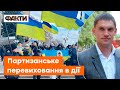 ФАКТИ

Партизанське перевиховання в дії